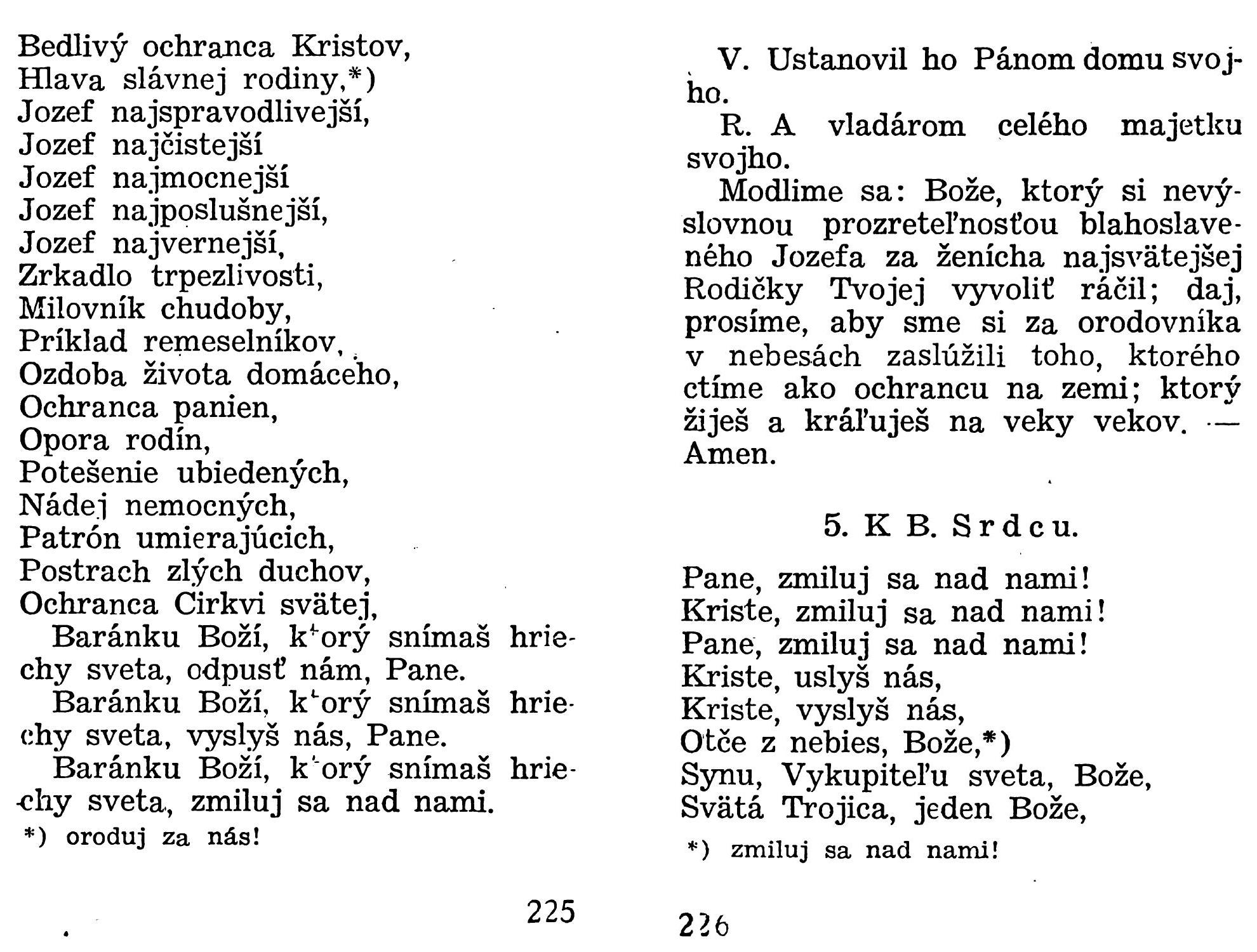 Bedlivý ochranca Kristov,
Hlava slávnej rodiny,*)
Jozef najspravodlivejší,
Jozef najčistejší
Jozef najmocnejší
Jozef najposlušnejší,
Jozef najvernejší,
Zrkadlo trpezlivosti,
Milovník chudoby,
Príklad remeselníkov,
Ozdoba života domáceho,
Ochranca panien,
Opora rodín,
Potešenie ubiedených,
Nádej nemocných,
Patrón umierajúcich,
Postrach zlých duchov,
Ochranca Cirkvi svätej,

Baránku Boží, ktorý snímaš hriechy sveta, odpusť nám, Pane.

Baránku Boží, ktorý snímaš hriechy sveta, vyslyš nás, Pane.

Baránku Boží, ktorý snímaš hriechy sveta, zmiluj sa nad nami.

*) oroduj za nás!

225

V. Ustanovil ho Pánom domu svojho.

R. A vladárom celého majetku svojho.

Modlime sa: Bože, ktorý si nevýslovnou prozreteľnosťou blahoslaveného Jozefa za ženícha najsvätejšej Rodičky Tvojej vyvoliť ráčil; daj, prosíme, aby sme si za orodovníka v nebesách zaslúžili toho, ktorého ctíme ako ochrancu na zemi; ktorý žiješ a kráľuješ na veky vekov. — Amen.

5. K B. Srdcu.

Pane, zmiluj sa nad nami!
Kriste, zmiluj sa nad nami!
Pane, zmiluj sa nad nami!
Kriste, uslyš nás,
Kriste, vyslyš nás,
Otče z nebies, Bože,*)
Synu, Vykupiteľu sveta, Bože,
Svätá Trojica, jeden Bože,

*) zmiluj sa nad nami!

226